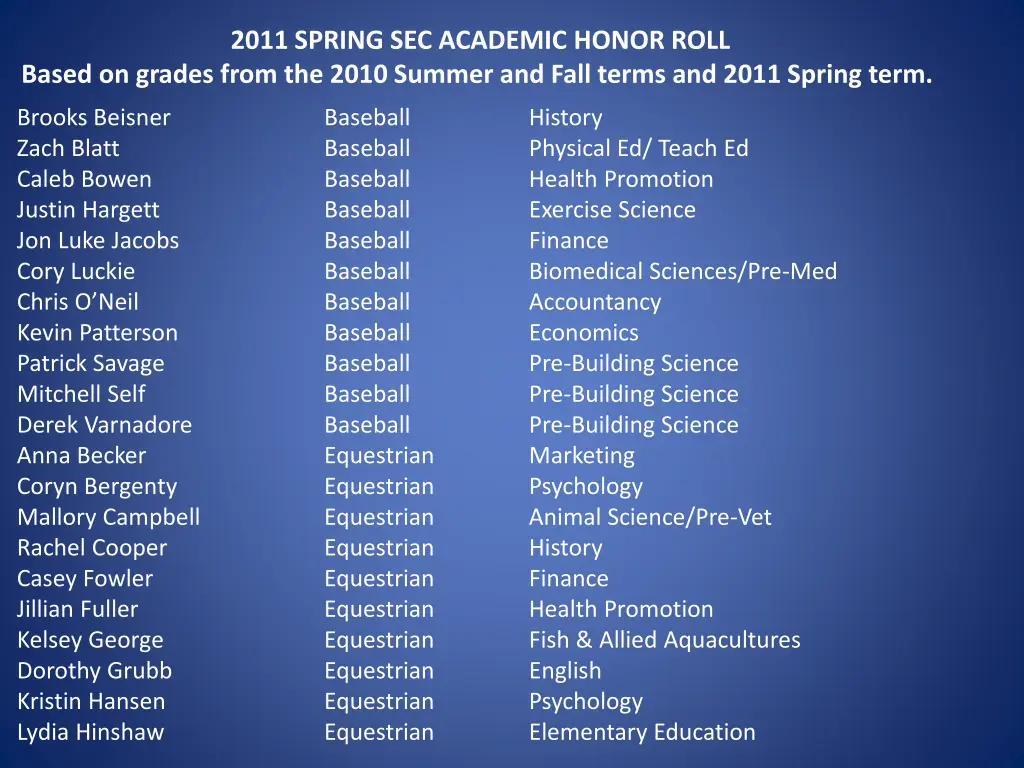 2011 SPRING SEC ACADEMIC HONOR ROLL
Based on grades from the 2010 Summer and Fall terms and 2011 Spring term.

| | | |
|---|---|---|
| Brooks Beisner | Baseball | History |
| Zach Blatt | Baseball | Physical Ed/ Teach Ed |
| Caleb Bowen | Baseball | Health Promotion |
| Justin Hargett | Baseball | Exercise Science |
| Jon Luke Jacobs | Baseball | Finance |
| Cory Luckie | Baseball | Biomedical Sciences/Pre-Med |
| Chris O'Neil | Baseball | Accountancy |
| Kevin Patterson | Baseball | Economics |
| Patrick Savage | Baseball | Pre-Building Science |
| Mitchell Self | Baseball | Pre-Building Science |
| Derek Varnadore | Baseball | Pre-Building Science |
| Anna Becker | Equestrian | Marketing |
| Coryn Bergenty | Equestrian | Psychology |
| Mallory Campbell | Equestrian | Animal Science/Pre-Vet |
| Rachel Cooper | Equestrian | History |
| Casey Fowler | Equestrian | Finance |
| Jillian Fuller | Equestrian | Health Promotion |
| Kelsey George | Equestrian | Fish & Allied Aquacultures |
| Dorothy Grubb | Equestrian | English |
| Kristin Hansen | Equestrian | Psychology |
| Lydia Hinshaw | Equestrian | Elementary Education |